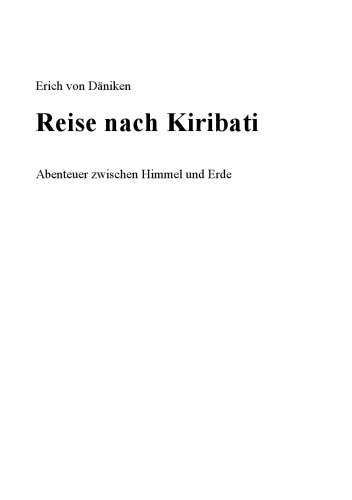 Erich von Däniken

Reise nach Kiribati

Abenteuer zwischen Himmel und Erde